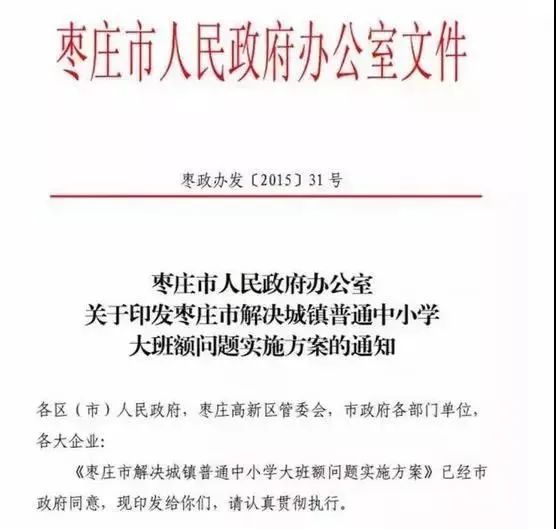 枣庄市人民政府办公室文件

枣政办发〔2015〕31号

枣庄市人民政府办公室
关于印发枣庄市解决城镇普通中小学
大班额问题实施方案的通知

各区（市）人民政府，枣庄高新区管委会，市政府各部门单位，各大企业：

《枣庄市解决城镇普通中小学大班额问题实施方案》已经市政府同意，现印发给你们，请认真贯彻执行。